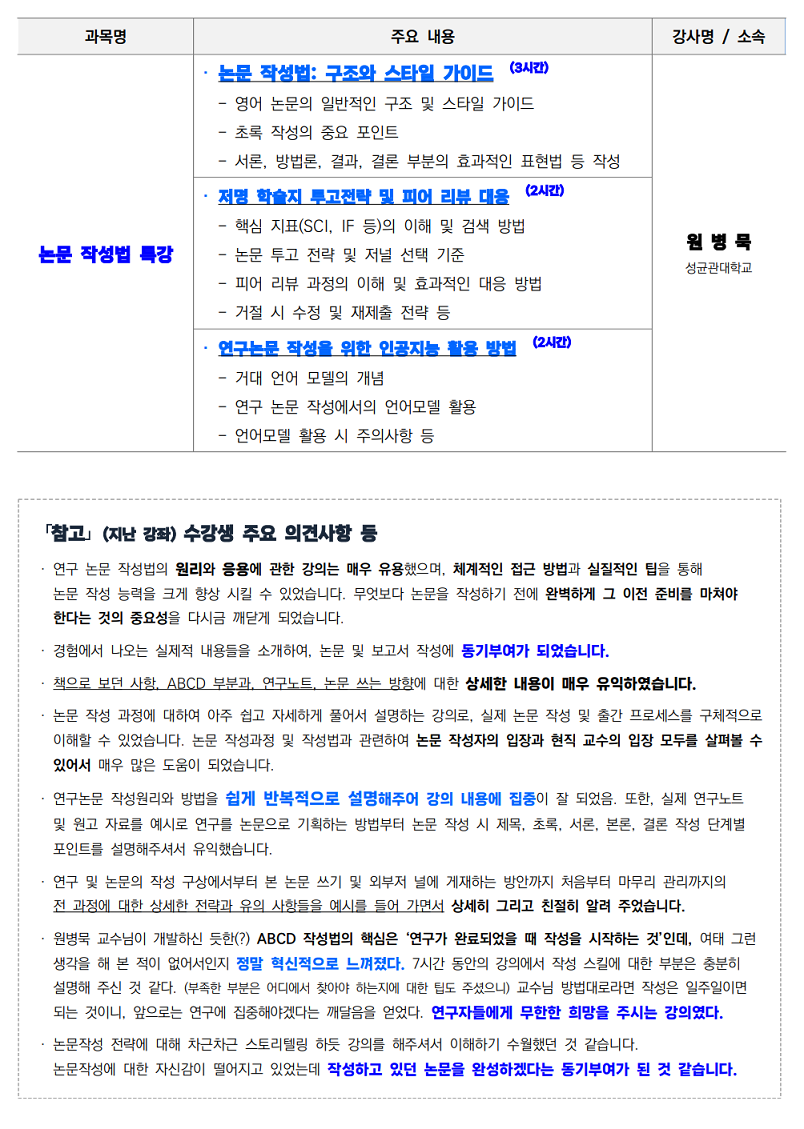 | 과목명 | 주요 내용 | 강사명 / 소속 |
|---|---|---|
| 논문 작성법 특강 | · 논문 작성법: 구조와 스타일 가이드 (3시간)<br>- 영어 논문의 일반적인 구조 및 스타일 가이드<br>- 초록 작성의 중요 포인트<br>- 서론, 방법론, 결과, 결론 부분의 효과적인 표현법 등 작성 | 원 병 묵<br>성균관대학교 |
| | · 저명 학술지 투고전략 및 피어 리뷰 대응 (2시간)<br>- 핵심 지표(SCI, IF 등)의 이해 및 검색 방법<br>- 논문 투고 전략 및 저널 선택 기준<br>- 피어 리뷰 과정의 이해 및 효과적인 대응 방법<br>- 거절 시 수정 및 재제출 전략 등 | |
| | · 연구논문 작성을 위한 인공지능 활용 방법 (2시간)<br>- 거대 언어 모델의 개념<br>- 연구 논문 작성에서의 언어모델 활용<br>- 언어모델 활용 시 주의사항 등 | |

「참고」 (지난 강좌) 수강생 주요 의견사항 등

· 연구 논문 작성법의 원리와 응용에 관한 강의는 매우 유용했으며, 체계적인 접근 방법과 실질적인 팁을 통해 논문 작성 능력을 크게 향상 시킬 수 있었습니다. 무엇보다 논문을 작성하기 전에 완벽하게 그 이전 준비를 마쳐야 한다는 것의 중요성을 다시금 깨닫게 되었습니다.

· 경험에서 나오는 실제적 내용들을 소개하여, 논문 및 보고서 작성에 동기부여가 되었습니다.

· 책으로 보던 사항, ABCD 부분과, 연구노트, 논문 쓰는 방향에 대한 상세한 내용이 매우 유익하였습니다.

· 논문 작성 과정에 대하여 아주 쉽고 자세하게 풀어서 설명하는 강의로, 실제 논문 작성 및 출간 프로세스를 구체적으로 이해할 수 있었습니다. 논문 작성과정 및 작성법과 관련하여 논문 작성자의 입장과 현직 교수의 입장 모두를 살펴볼 수 있어서 매우 많은 도움이 되었습니다.

· 연구논문 작성원리와 방법을 쉽게 반복적으로 설명해주어 강의 내용에 집중이 잘 되었음. 또한, 실제 연구노트 및 원고 자료를 예시로 연구를 논문으로 기획하는 방법부터 논문 작성 시 제목, 초록, 서론, 본론, 결론 작성 단계별 포인트를 설명해주셔서 유익했습니다.

· 연구 및 논문의 작성 구상에서부터 본 논문 쓰기 및 외부저 널에 게재하는 방안까지 처음부터 마무리 관리까지의 전 과정에 대한 상세한 전략과 유의 사항들을 예시를 들어 가면서 상세히 그리고 친절히 알려 주었습니다.

· 원병묵 교수님이 개발하신 듯한(?) ABCD 작성법의 핵심은 '연구가 완료되었을 때 작성을 시작하는 것'인데, 여태 그런 생각을 해 본 적이 없어서인지 정말 혁신적으로 느껴졌다. 7시간 동안의 강의에서 작성 스킬에 대한 부분은 충분히 설명해 주신 것 같다. (부족한 부분은 어디에서 찾아야 하는지에 대한 팁도 주셨으니) 교수님 방법대로라면 작성은 일주일이면 되는 것이니, 앞으로는 연구에 집중해야겠다는 깨달음을 얻었다. 연구자들에게 무한한 희망을 주시는 강의였다.

· 논문작성 전략에 대해 차근차근 스토리텔링 하듯 강의를 해주셔서 이해하기 수월했던 것 같습니다. 논문작성에 대한 자신감이 떨어지고 있었는데 작성하고 있던 논문을 완성하겠다는 동기부여가 된 것 같습니다.